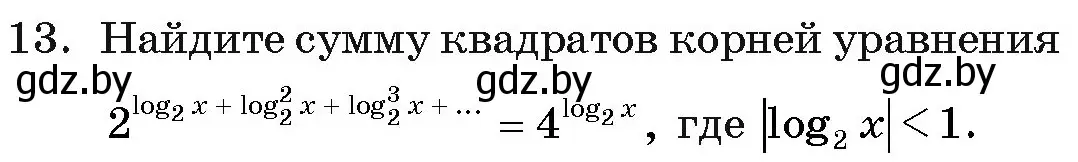 13. Найдите сумму квадратов корней уравнения

gdz.by gdz.by gdz.by

$2^{\log_2 x + \log_2^2 x + \log_2^3 x + \ldots} = 4^{\log_2 x}$, где $|\log_2 x| < 1$.